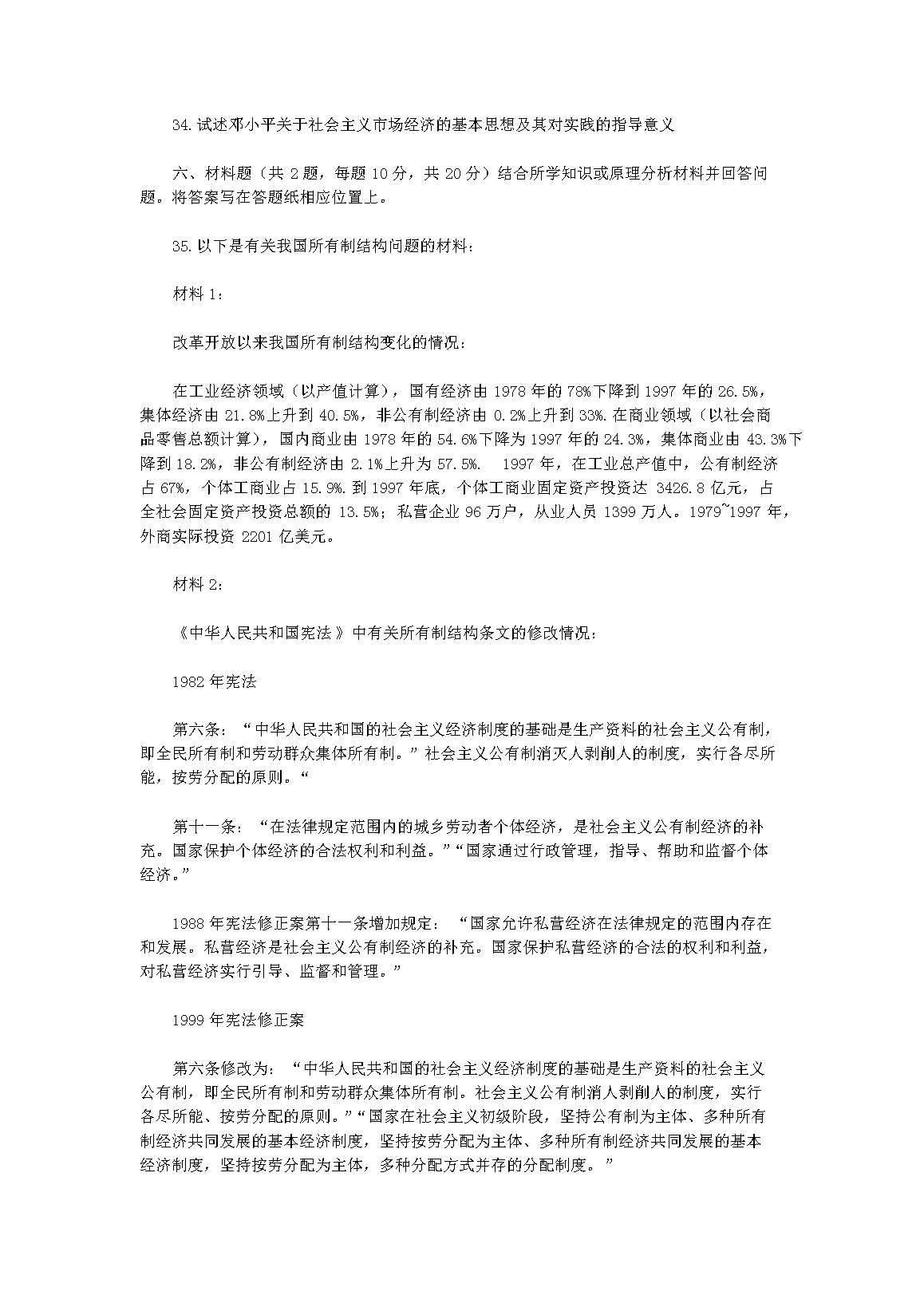 34.试述邓小平关于社会主义市场经济的基本思想及其对实践的指导意义

六、材料题（共 2 题，每题 10 分，共 20 分）结合所学知识或原理分析材料并回答问题。将答案写在答题纸相应位置上。

35.以下是有关我国所有制结构问题的材料：

材料 1：

改革开放以来我国所有制结构变化的情况：

在工业经济领域（以产值计算），国有经济由 1978 年的 78%下降到 1997 年的 26.5%，集体经济由 21.8%上升到 40.5%，非公有制经济由 0.2%上升到 33%.在商业领域（以社会商品零售总额计算），国内商业由 1978 年的 54.6%下降为 1997 年的 24.3%，集体商业由 43.3%下降到 18.2%，非公有制经济由 2.1%上升为 57.5%． 1997 年，在工业总产值中，公有制经济占 67%，个体工商业占 15.9%.到 1997 年底，个体工商业固定资产投资达 3426.8 亿元，占全社会固定资产投资总额的 13.5%；私营企业 96 万户，从业人员 1399 万人。1979~1997 年，外商实际投资 2201 亿美元。

材料 2：

《中华人民共和国宪法 》中有关所有制结构条文的修改情况：

1982 年宪法

第六条：“中华人民共和国的社会主义经济制度的基础是生产资料的社会主义公有制，即全民所有制和劳动群众集体所有制。”社会主义公有制消灭人剥削人的制度，实行各尽所能，按劳分配的原则。“

第十一条：“在法律规定范围内的城乡劳动者个体经济，是社会主义公有制经济的补充。国家保护个体经济的合法权利和利益。”“国家通过行政管理，指导、帮助和监督个体经济。”

1988 年宪法修正案第十一条增加规定：“国家允许私营经济在法律规定的范围内存在和发展。私营经济是社会主义公有制经济的补充。国家保护私营经济的合法的权利和利益，对私营经济实行引导、监督和管理。”

1999 年宪法修正案

第六条修改为：“中华人民共和国的社会主义经济制度的基础是生产资料的社会主义公有制，即全民所有制和劳动群众集体所有制。社会主义公有制消人剥削人的制度，实行各尽所能、按劳分配的原则。”“国家在社会主义初级阶段，坚持公有制为主体、多种所有制经济共同发展的基本经济制度，坚持按劳分配为主体、多种所有制经济共同发展的基本经济制度，坚持按劳分配为主体，多种分配方式并存的分配制度。”